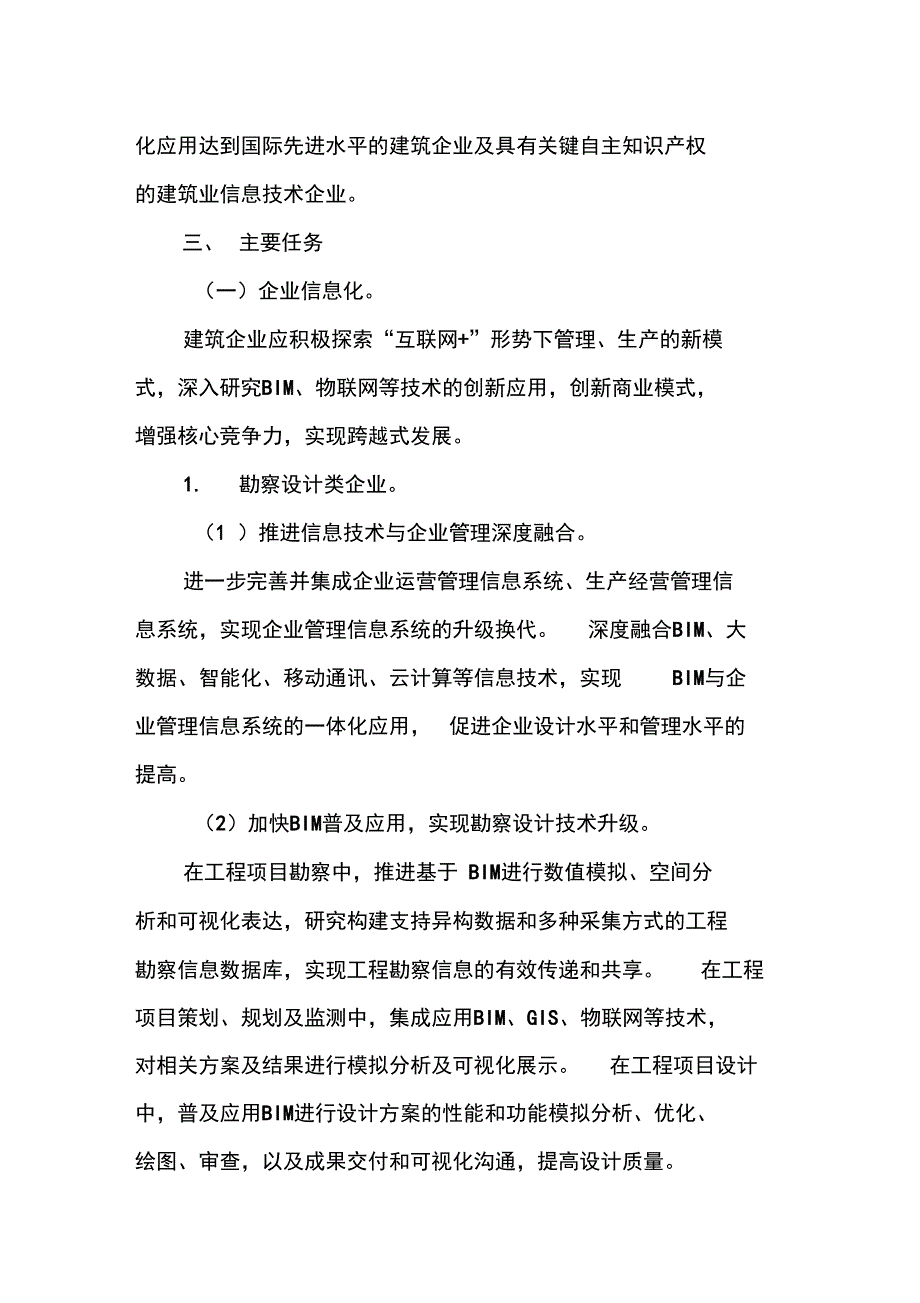 化应用达到国际先进水平的建筑企业及具有关键自主知识产权的建筑业信息技术企业。

三、 主要任务

（一）企业信息化。

建筑企业应积极探索“互联网+”形势下管理、生产的新模式，深入研究BIM、物联网等技术的创新应用，创新商业模式，增强核心竞争力，实现跨越式发展。

1. 勘察设计类企业。

（1 ）推进信息技术与企业管理深度融合。

进一步完善并集成企业运营管理信息系统、生产经营管理信息系统，实现企业管理信息系统的升级换代。 深度融合BIM、大数据、智能化、移动通讯、云计算等信息技术，实现 BIM与企业管理信息系统的一体化应用， 促进企业设计水平和管理水平的提高。

（2）加快BIM普及应用，实现勘察设计技术升级。

在工程项目勘察中，推进基于 BIM进行数值模拟、空间分析和可视化表达，研究构建支持异构数据和多种采集方式的工程勘察信息数据库，实现工程勘察信息的有效传递和共享。 在工程项目策划、规划及监测中，集成应用BIM、GIS、物联网等技术，对相关方案及结果进行模拟分析及可视化展示。 在工程项目设计中，普及应用BIM进行设计方案的性能和功能模拟分析、优化、绘图、审查，以及成果交付和可视化沟通，提高设计质量。